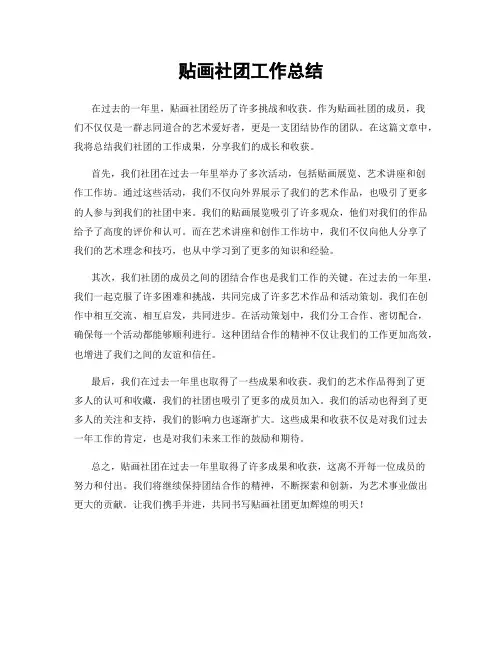 贴画社团工作总结

在过去的一年里，贴画社团经历了许多挑战和收获。作为贴画社团的成员，我们不仅仅是一群志同道合的艺术爱好者，更是一支团结协作的团队。在这篇文章中，我将总结我们社团的工作成果，分享我们的成长和收获。

首先，我们社团在过去一年里举办了多次活动，包括贴画展览、艺术讲座和创作工作坊。通过这些活动，我们不仅向外界展示了我们的艺术作品，也吸引了更多的人参与到我们的社团中来。我们的贴画展览吸引了许多观众，他们对我们的作品给予了高度的评价和认可。而在艺术讲座和创作工作坊中，我们不仅向他人分享了我们的艺术理念和技巧，也从中学习到了更多的知识和经验。

其次，我们社团的成员之间的团结合作也是我们工作的关键。在过去的一年里，我们一起克服了许多困难和挑战，共同完成了许多艺术作品和活动策划。我们在创作中相互交流、相互启发，共同进步。在活动策划中，我们分工合作、密切配合，确保每一个活动都能够顺利进行。这种团结合作的精神不仅让我们的工作更加高效，也增进了我们之间的友谊和信任。

最后，我们在过去一年里也取得了一些成果和收获。我们的艺术作品得到了更多人的认可和收藏，我们的社团也吸引了更多的成员加入。我们的活动也得到了更多人的关注和支持，我们的影响力也逐渐扩大。这些成果和收获不仅是对我们过去一年工作的肯定，也是对我们未来工作的鼓励和期待。

总之，贴画社团在过去一年里取得了许多成果和收获，这离不开每一位成员的努力和付出。我们将继续保持团结合作的精神，不断探索和创新，为艺术事业做出更大的贡献。让我们携手并进，共同书写贴画社团更加辉煌的明天！